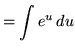 $= \int e^u \, du$